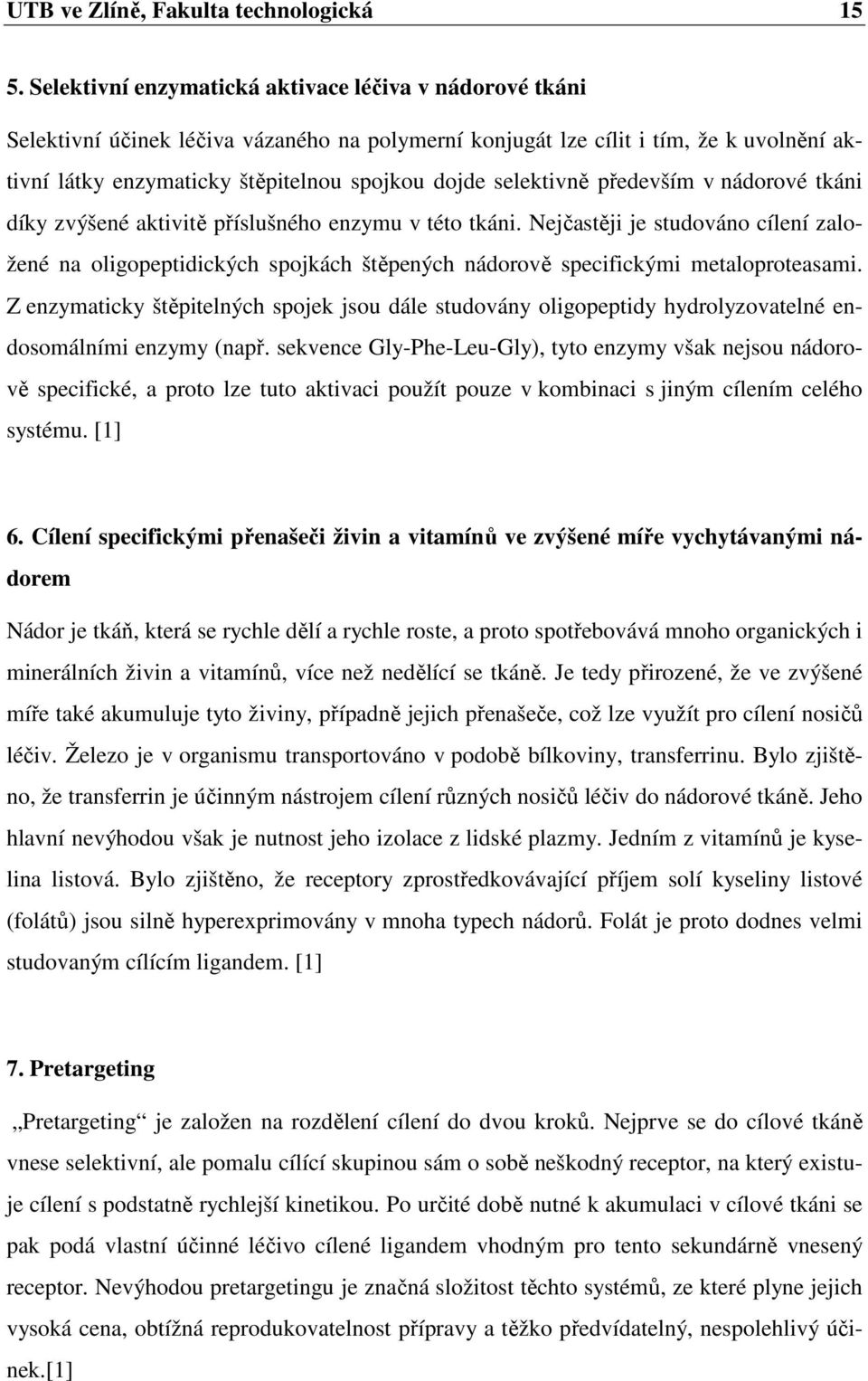 UTB ve Zlíně, Fakulta technologická 15

5. Selektivní enzymatická aktivace léčiva v nádorové tkáni

Selektivní účinek léčiva vázaného na polymerní konjugát lze cílit i tím, že k uvolnění aktivní látky enzymaticky štěpitelnou spojkou dojde selektivně především v nádorové tkáni díky zvýšené aktivitě příslušného enzymu v této tkáni. Nejčastěji je studováno cílení založené na oligopeptidických spojkách štěpených nádorově specifickými metaloproteasami. Z enzymaticky štěpitelných spojek jsou dále studovány oligopeptidy hydrolyzovatelné endosomálními enzymy (např. sekvence Gly-Phe-Leu-Gly), tyto enzymy však nejsou nádorově specifické, a proto lze tuto aktivaci použít pouze v kombinaci s jiným cílením celého systému. [1]

6. Cílení specifickými přenašeči živin a vitamínů ve zvýšené míře vychytávanými nádorem

Nádor je tkáň, která se rychle dělí a rychle roste, a proto spotřebovává mnoho organických i minerálních živin a vitamínů, více než nedělící se tkáně. Je tedy přirozené, že ve zvýšené míře také akumuluje tyto živiny, případně jejich přenašeče, což lze využít pro cílení nosičů léčiv. Železo je v organismu transportováno v podobě bílkoviny, transferrinu. Bylo zjištěno, že transferrin je účinným nástrojem cílení různých nosičů léčiv do nádorové tkáně. Jeho hlavní nevýhodou však je nutnost jeho izolace z lidské plazmy. Jedním z vitamínů je kyselina listová. Bylo zjištěno, že receptory zprostředkovávající příjem solí kyseliny listové (folátů) jsou silně hyperexprimovány v mnoha typech nádorů. Folát je proto dodnes velmi studovaným cílícím ligandem. [1]

7. Pretargeting

„Pretargeting“ je založen na rozdělení cílení do dvou kroků. Nejprve se do cílové tkáně vnese selektivní, ale pomalu cílící skupinou sám o sobě neškodný receptor, na který existuje cílení s podstatně rychlejší kinetikou. Po určité době nutné k akumulaci v cílové tkáni se pak podá vlastní účinné léčivo cílené ligandem vhodným pro tento sekundárně vnesený receptor. Nevýhodou pretargetingu je značná složitost těchto systémů, ze které plyne jejich vysoká cena, obtížná reprodukovatelnost přípravy a těžko předvídatelný, nespolehlivý účinek.[1]